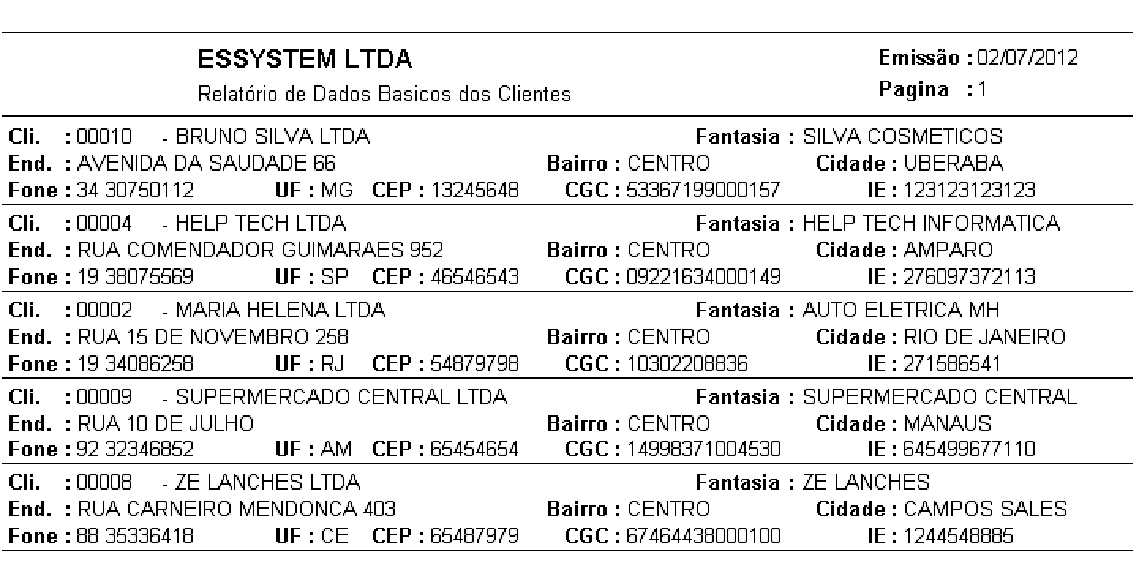 ESSYSTEM LTDA
Relatório de Dados Basicos dos Clientes

Emissão : 02/07/2012
Pagina : 1

Cli. : 00010 - BRUNO SILVA LTDA Fantasia : SILVA COSMETICOS
End. : AVENIDA DA SAUDADE 66 Bairro : CENTRO Cidade : UBERABA
Fone : 34 30750112 UF : MG CEP : 13245648 CGC : 53367199000157 IE : 123123123123

Cli. : 00004 - HELP TECH LTDA Fantasia : HELP TECH INFORMATICA
End. : RUA COMENDADOR GUIMARAES 952 Bairro : CENTRO Cidade : AMPARO
Fone : 19 38075569 UF : SP CEP : 46546543 CGC : 09221634000149 IE : 276097372113

Cli. : 00002 - MARIA HELENA LTDA Fantasia : AUTO ELETRICA MH
End. : RUA 15 DE NOVEMBRO 258 Bairro : CENTRO Cidade : RIO DE JANEIRO
Fone : 19 34086258 UF : RJ CEP : 54879798 CGC : 10302208836 IE : 271586541

Cli. : 00009 - SUPERMERCADO CENTRAL LTDA Fantasia : SUPERMERCADO CENTRAL
End. : RUA 10 DE JULHO Bairro : CENTRO Cidade : MANAUS
Fone : 92 32346852 UF : AM CEP : 65454654 CGC : 14998371004530 IE : 645499677110

Cli. : 00008 - ZE LANCHES LTDA Fantasia : ZE LANCHES
End. : RUA CARNEIRO MENDONCA 403 Bairro : CENTRO Cidade : CAMPOS SALES
Fone : 88 35336418 UF : CE CEP : 65487979 CGC : 67464438000100 IE : 1244548885